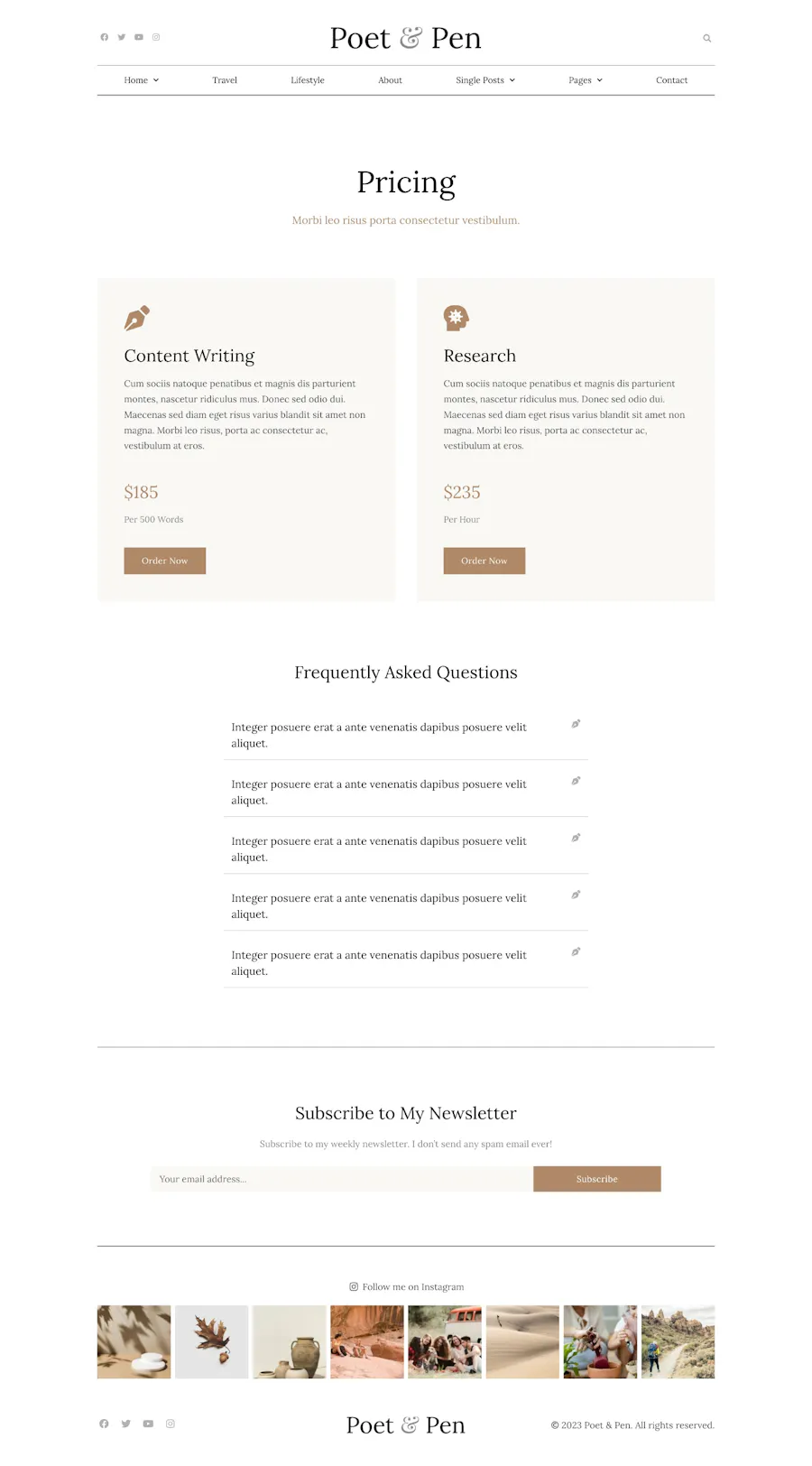 Poet & Pen

Home Travel Lifestyle About Single Posts Pages Contact

Pricing

Morbi leo risus porta consectetur vestibulum.

Content Writing

Cum sociis natoque penatibus et magnis dis parturient montes, nascetur ridiculus mus. Donec sed odio dui. Maecenas sed diam eget risus varius blandit sit amet non magna. Morbi leo risus, porta ac consectetur ac, vestibulum at eros.

$185

Per 500 Words

Order Now

Research

Cum sociis natoque penatibus et magnis dis parturient montes, nascetur ridiculus mus. Donec sed odio dui. Maecenas sed diam eget risus varius blandit sit amet non magna. Morbi leo risus, porta ac consectetur ac, vestibulum at eros.

$235

Per Hour

Order Now

Frequently Asked Questions

Integer posuere erat a ante venenatis dapibus posuere velit aliquet.

Integer posuere erat a ante venenatis dapibus posuere velit aliquet.

Integer posuere erat a ante venenatis dapibus posuere velit aliquet.

Integer posuere erat a ante venenatis dapibus posuere velit aliquet.

Integer posuere erat a ante venenatis dapibus posuere velit aliquet.

Subscribe to My Newsletter

Subscribe to my weekly newsletter. I don't send any spam email ever!

Your email address...

Subscribe

Follow me on Instagram

Poet & Pen

© 2023 Poet & Pen. All rights reserved.